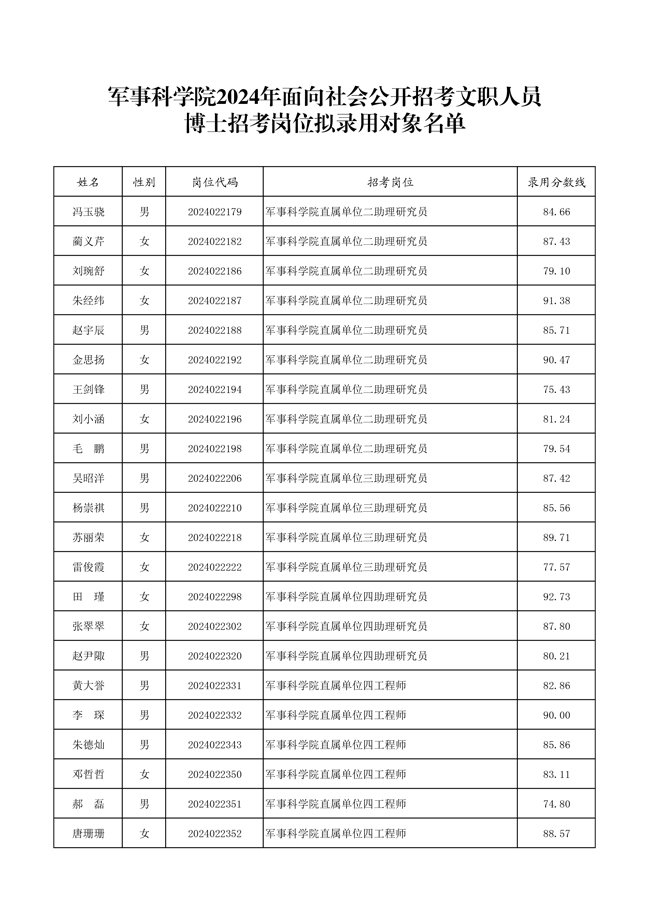 军事科学院2024年面向社会公开招考文职人员
博士招考岗位拟录用对象名单

| 姓名 | 性别 | 岗位代码 | 招考岗位 | 录用分数线 |
|---|---|---|---|---|
| 冯玉骁 | 男 | 2024022179 | 军事科学院直属单位二助理研究员 | 84.66 |
| 蔺义芹 | 女 | 2024022182 | 军事科学院直属单位二助理研究员 | 87.43 |
| 刘琬舒 | 女 | 2024022186 | 军事科学院直属单位二助理研究员 | 79.10 |
| 朱经纬 | 女 | 2024022187 | 军事科学院直属单位二助理研究员 | 91.38 |
| 赵宇辰 | 男 | 2024022188 | 军事科学院直属单位二助理研究员 | 85.71 |
| 金思扬 | 女 | 2024022192 | 军事科学院直属单位二助理研究员 | 90.47 |
| 王剑锋 | 男 | 2024022194 | 军事科学院直属单位二助理研究员 | 75.43 |
| 刘小涵 | 女 | 2024022196 | 军事科学院直属单位二助理研究员 | 81.24 |
| 毛　鹏 | 男 | 2024022198 | 军事科学院直属单位二助理研究员 | 79.54 |
| 吴昭洋 | 男 | 2024022206 | 军事科学院直属单位三助理研究员 | 87.42 |
| 杨崇祺 | 男 | 2024022210 | 军事科学院直属单位三助理研究员 | 85.56 |
| 苏丽荣 | 女 | 2024022218 | 军事科学院直属单位三助理研究员 | 89.71 |
| 雷俊霞 | 女 | 2024022222 | 军事科学院直属单位三助理研究员 | 77.57 |
| 田　瑾 | 女 | 2024022298 | 军事科学院直属单位四助理研究员 | 92.73 |
| 张翠翠 | 女 | 2024022302 | 军事科学院直属单位四助理研究员 | 87.80 |
| 赵尹陬 | 男 | 2024022320 | 军事科学院直属单位四助理研究员 | 80.21 |
| 黄大誉 | 男 | 2024022331 | 军事科学院直属单位四工程师 | 82.86 |
| 李　琛 | 男 | 2024022332 | 军事科学院直属单位四工程师 | 90.00 |
| 朱德灿 | 男 | 2024022343 | 军事科学院直属单位四工程师 | 85.86 |
| 邓哲哲 | 女 | 2024022350 | 军事科学院直属单位四工程师 | 83.11 |
| 郝　磊 | 男 | 2024022351 | 军事科学院直属单位四工程师 | 74.80 |
| 唐珊珊 | 女 | 2024022352 | 军事科学院直属单位四工程师 | 88.57 |